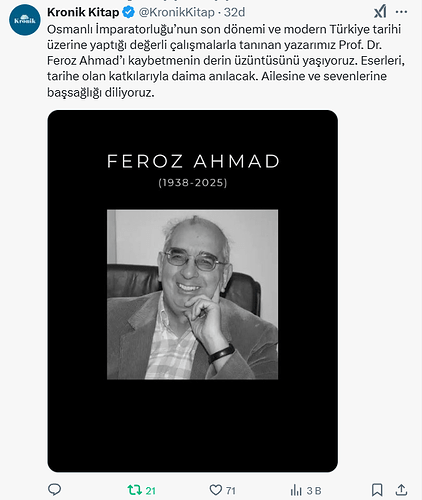 Kronik

Kronik Kitap @KronikKitap · 32d

Osmanlı İmparatorluğu'nun son dönemi ve modern Türkiye tarihi üzerine yaptığı değerli çalışmalarla tanınan yazarımız Prof. Dr. Feroz Ahmad'ı kaybetmenin derin üzüntüsünü yaşıyoruz. Eserleri, tarihe olan katkılarıyla daima anılacak. Ailesine ve sevenlerine başsağlığı diliyoruz.

FEROZ AHMAD
(1938-2025)

21 71 3 B